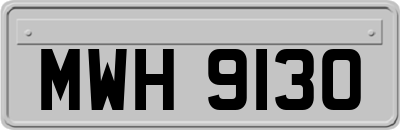 MWH 9130